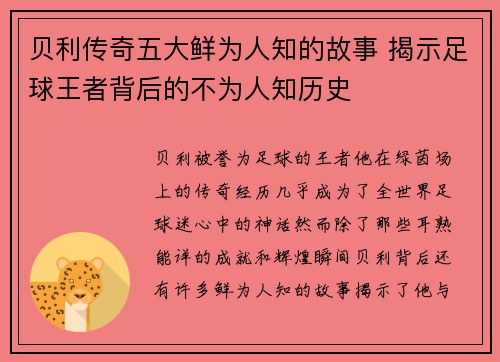 贝利传奇五大鲜为人知的故事 揭示足球王者背后的不为人知历史

贝利被誉为足球的王者他在绿茵场上的传奇经历几乎成为了全世界足球迷心中的神话然而除了那些耳熟能详的成就和辉煌瞬间贝利背后还有许多鲜为人知的故事揭示了他与